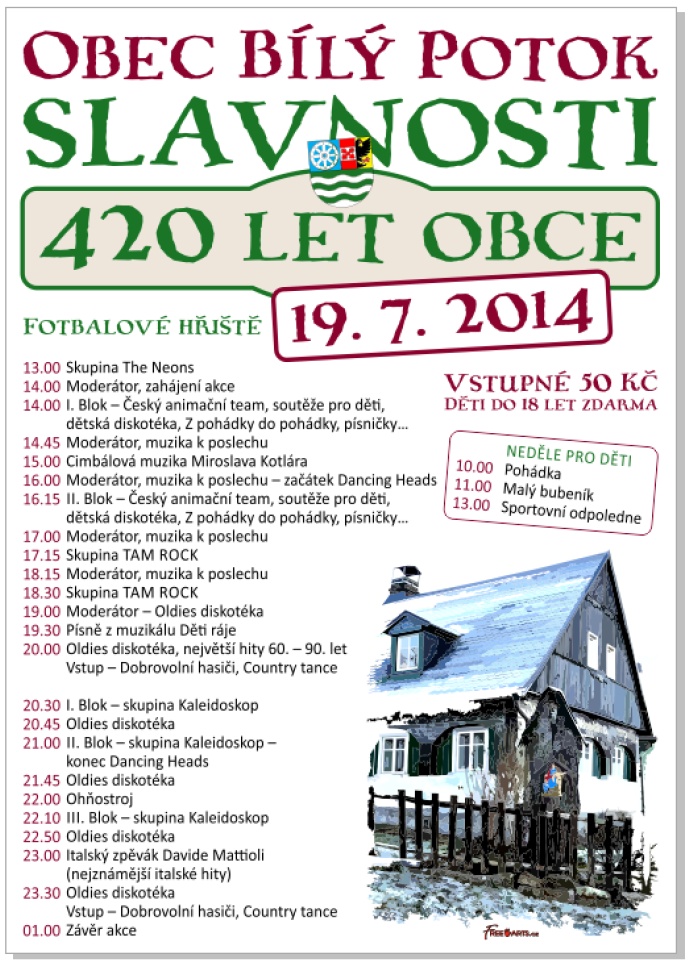 OBEC BÍLÝ POTOK
SLAVNOSTI
420 LET OBCE
FOTBALOVÉ HŘIŠTĚ
19. 7. 2014

13.00 Skupina The Neons
14.00 Moderátor, zahájení akce
14.00 I. Blok – Český animační team, soutěže pro děti, dětská diskotéka, Z pohádky do pohádky, písničky...
14.45 Moderátor, muzika k poslechu
15.00 Cimbálová muzika Miroslava Kotlára
16.00 Moderátor, muzika k poslechu – začátek Dancing Heads
16.15 II. Blok – Český animační team, soutěže pro děti, dětská diskotéka, Z pohádky do pohádky, písničky...
17.00 Moderátor, muzika k poslechu
17.15 Skupina TAM ROCK
18.15 Moderátor, muzika k poslechu
18.30 Skupina TAM ROCK
19.00 Moderátor – Oldies diskotéka
19.30 Písně z muzikálu Děti ráje
20.00 Oldies diskotéka, největší hity 60. – 90. let
Vstup – Dobrovolní hasiči, Country tance

20.30 I. Blok – skupina Kaleidoskop
20.45 Oldies diskotéka
21.00 II. Blok – skupina Kaleidoskop – konec Dancing Heads
21.45 Oldies diskotéka
22.00 Ohňostroj
22.10 III. Blok – skupina Kaleidoskop
22.50 Oldies diskotéka
23.00 Italský zpěvák Davide Mattioli (nejznámější italské hity)
23.30 Oldies diskotéka
Vstup – Dobrovolní hasiči, Country tance
01.00 Závěr akce

VSTUPNÉ 50 KČ
DĚTI DO 18 LET ZDARMA

NEDĚLE PRO DĚTI
10.00 Pohádka
11.00 Malý bubeník
13.00 Sportovní odpoledne

FREEARTS.cz